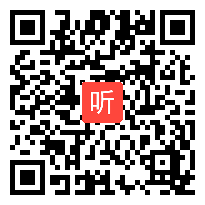 听